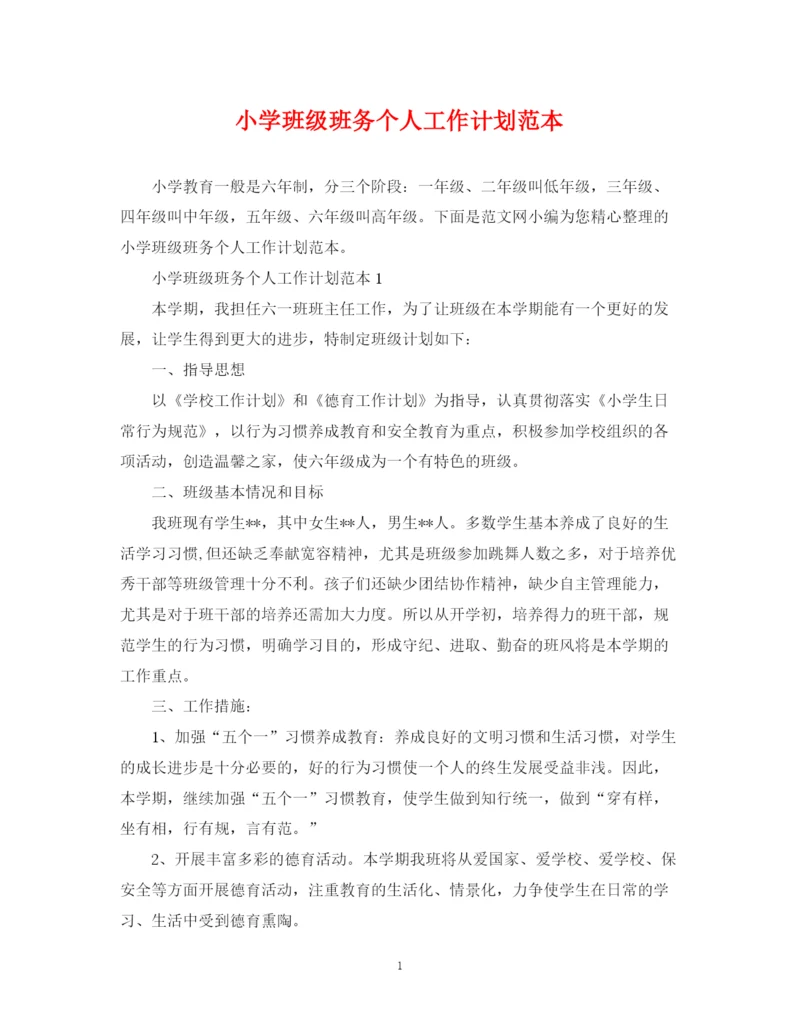 小学班级班务个人工作计划范本

小学教育一般是六年制，分三个阶段：一年级、二年级叫低年级，三年级、四年级叫中年级，五年级、六年级叫高年级。下面是范文网小编为您精心整理的小学班级班务个人工作计划范本。

小学班级班务个人工作计划范本 1

本学期，我担任六一班班主任工作，为了让班级在本学期能有一个更好的发展，让学生得到更大的进步，特制定班级计划如下：

一、指导思想

以《学校工作计划》和《德育工作计划》为指导，认真贯彻落实《小学生日常行为规范》，以行为习惯养成教育和安全教育为重点，积极参加学校组织的各项活动，创造温馨之家，使六年级成为一个有特色的班级。

二、班级基本情况和目标

我班现有学生**，其中女生**人，男生**人。多数学生基本养成了良好的生活学习习惯,但还缺乏奉献宽容精神，尤其是班级参加跳舞人数之多，对于培养优秀干部等班级管理十分不利。孩子们还缺少团结协作精神，缺少自主管理能力，尤其是对于班干部的培养还需加大力度。所以从开学初，培养得力的班干部，规范学生的行为习惯，明确学习目的，形成守纪、进取、勤奋的班风将是本学期的工作重点。

三、工作措施：

1、加强“五个一”习惯养成教育：养成良好的文明习惯和生活习惯，对学生的成长进步是十分必要的，好的行为习惯使一个人的终生发展受益非浅。因此，本学期，继续加强“五个一”习惯教育，使学生做到知行统一，做到“穿有样，坐有相，行有规，言有范。”

2、开展丰富多彩的德育活动。本学期我班将从爱国家、爱学校、爱学校、保安全等方面开展德育活动，注重教育的生活化、情景化，力争使学生在日常的学习、生活中受到德育熏陶。

1